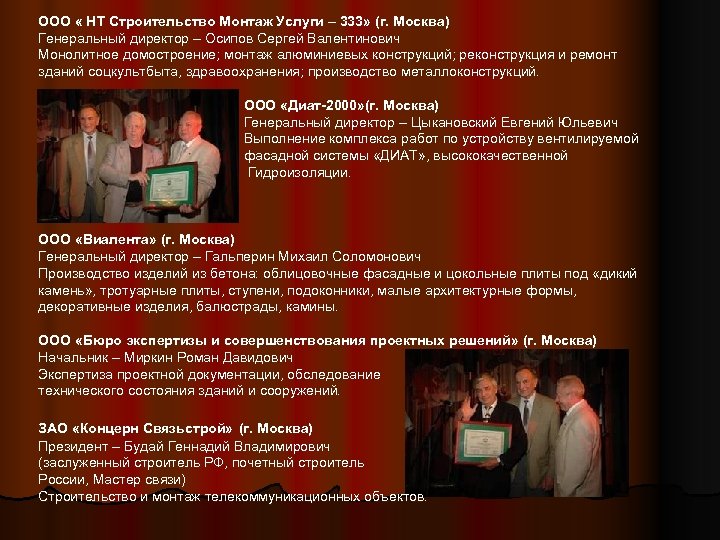 ООО « НТ Строительство Монтаж Услуги – 333» (г. Москва)
Генеральный директор – Осипов Сергей Валентинович
Монолитное домостроение; монтаж алюминиевых конструкций; реконструкция и ремонт зданий соцкультбыта, здравоохранения; производство металлоконструкций.

ООО «Диат-2000»(г. Москва)
Генеральный директор – Цыкановский Евгений Юльевич
Выполнение комплекса работ по устройству вентилируемой фасадной системы «ДИАТ», высококачественной Гидроизоляции.

ООО «Виалента» (г. Москва)
Генеральный директор – Гальперин Михаил Соломонович
Производство изделий из бетона: облицовочные фасадные и цокольные плиты под «дикий камень», тротуарные плиты, ступени, подоконники, малые архитектурные формы, декоративные изделия, балюстрады, камины.

ООО «Бюро экспертизы и совершенствования проектных решений» (г. Москва)
Начальник – Миркин Роман Давидович
Экспертиза проектной документации, обследование технического состояния зданий и сооружений.

ЗАО «Концерн Связьстрой» (г. Москва)
Президент – Будай Геннадий Владимирович
(заслуженный строитель РФ, почетный строитель России, Мастер связи)
Строительство и монтаж телекоммуникационных объектов.